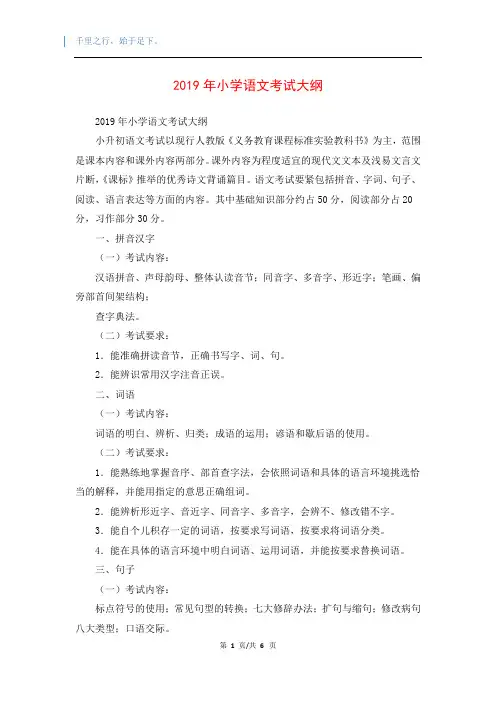 千里之行，始于足下。

2019年小学语文考试大纲

2019年小学语文考试大纲

小升初语文考试以现行人教版《义务教育课程标准实验教科书》为主，范围是课本内容和课外内容两部分。课外内容为程度适宜的现代文文本及浅易文言文片断，《课标》推举的优秀诗文背诵篇目。语文考试要紧包括拼音、字词、句子、阅读、语言表达等方面的内容。其中基础知识部分约占50分，阅读部分占20分，习作部分30分。

一、拼音汉字

（一）考试内容：

汉语拼音、声母韵母、整体认读音节；同音字、多音字、形近字；笔画、偏旁部首间架结构；

查字典法。

（二）考试要求：

1．能准确拼读音节，正确书写字、词、句。

2．能辨识常用汉字注音正误。

二、词语

（一）考试内容：

词语的明白、辨析、归类；成语的运用；谚语和歇后语的使用。

（二）考试要求：

1．能熟练地掌握音序、部首查字法，会依照词语和具体的语言环境挑选恰当的解释，并能用指定的意思正确组词。

2．能辨析形近字、音近字、同音字、多音字，会辨不、修改错不字。

3．能自个儿积存一定的词语，按要求写词语，按要求将词语分类。

4．能在具体的语言环境中明白词语、运用词语，并能按要求替换词语。

三、句子

（一）考试内容：

标点符号的使用；常见句型的转换；七大修辞办法；扩句与缩句；修改病句八大类型；口语交际。

第 1 页/共 6 页